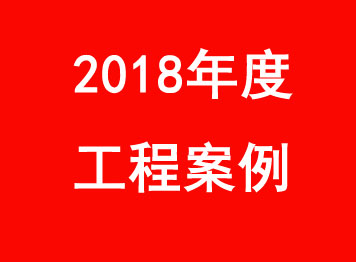 2018年度

工程案例